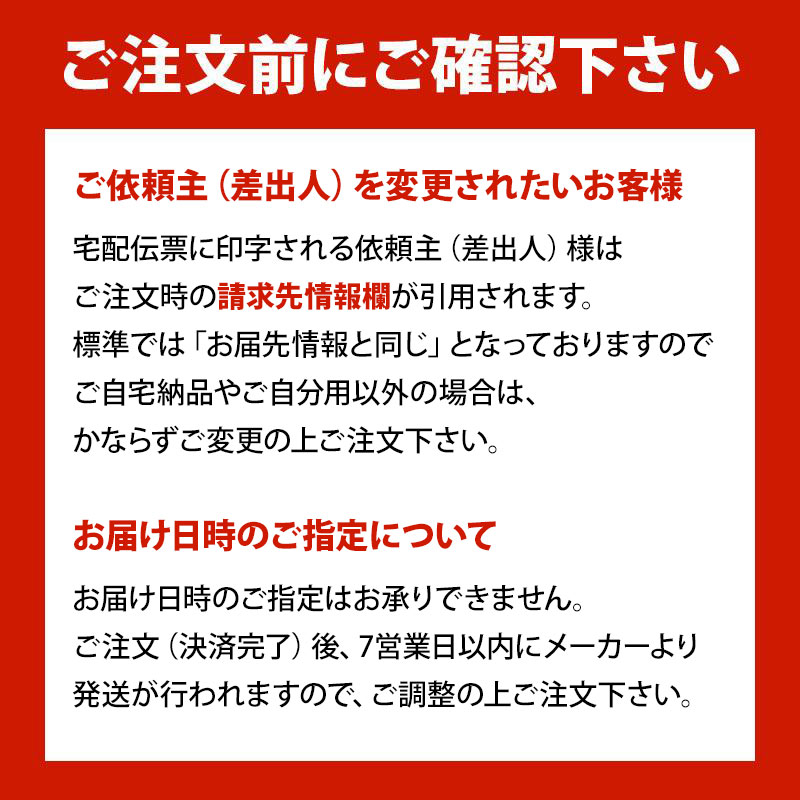 ご注文前にご確認下さい

ご依頼主（差出人）を変更されたいお客様

宅配伝票に印字される依頼主（差出人）様は
ご注文時の請求先情報欄が引用されます。
標準では「お届先情報と同じ」となっておりますので
ご自宅納品やご自分用以外の場合は、
かならずご変更の上ご注文下さい。

お届け日時のご指定について

お届け日時のご指定はお承りできません。
ご注文（決済完了）後、7営業日以内にメーカーより
発送が行われますので、ご調整の上ご注文下さい。